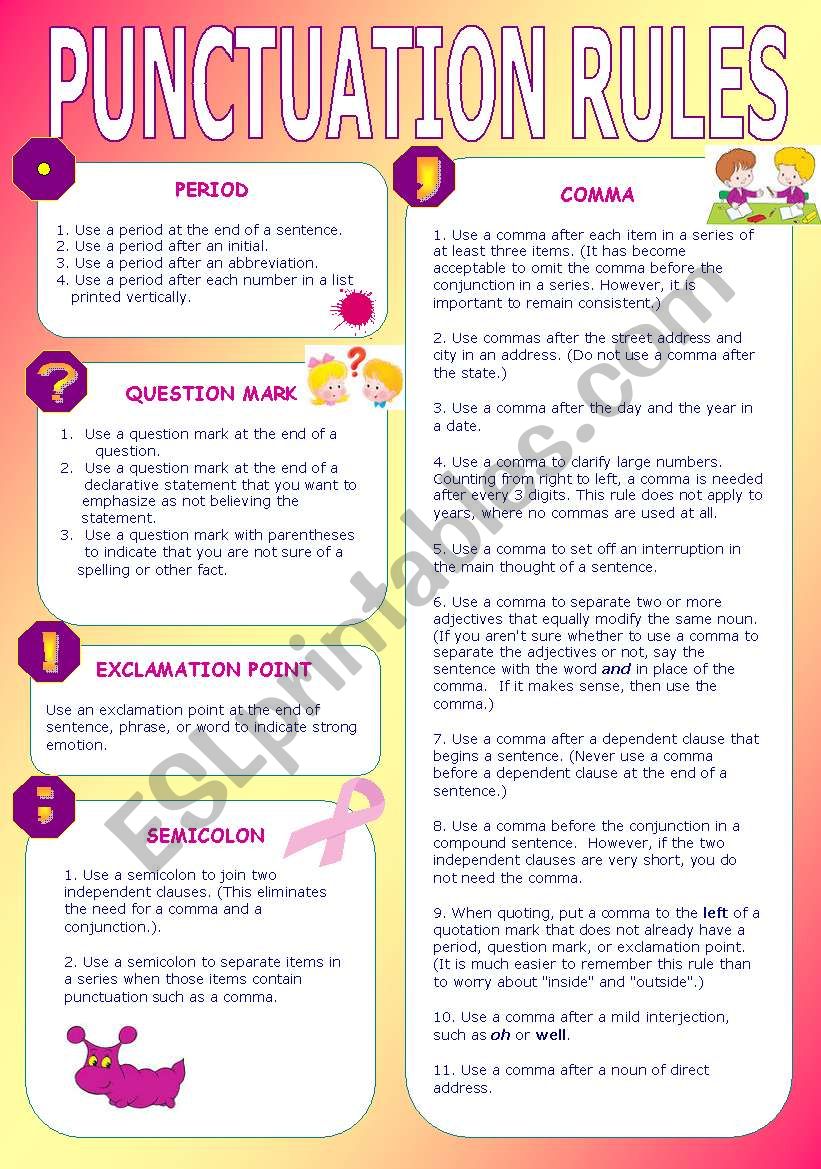 PUNCTUATION RULES

PERIOD

1. Use a period at the end of a sentence.
2. Use a period after an initial.
3. Use a period after an abbreviation.
4. Use a period after each number in a list printed vertically.

QUESTION MARK

1. Use a question mark at the end of a question.
2. Use a question mark at the end of a declarative statement that you want to emphasize as not believing the statement.
3. Use a question mark with parentheses to indicate that you are not sure of a spelling or other fact.

EXCLAMATION POINT

Use an exclamation point at the end of sentence, phrase, or word to indicate strong emotion.

SEMICOLON

1. Use a semicolon to join two independent clauses. (This eliminates the need for a comma and a conjunction.).

2. Use a semicolon to separate items in a series when those items contain punctuation such as a comma.

COMMA

1. Use a comma after each item in a series of at least three items. (It has become acceptable to omit the comma before the conjunction in a series. However, it is important to remain consistent.)

2. Use commas after the street address and city in an address. (Do not use a comma after the state.)

3. Use a comma after the day and the year in a date.

4. Use a comma to clarify large numbers. Counting from right to left, a comma is needed after every 3 digits. This rule does not apply to years, where no commas are used at all.

5. Use a comma to set off an interruption in the main thought of a sentence.

6. Use a comma to separate two or more adjectives that equally modify the same noun. (If you aren't sure whether to use a comma to separate the adjectives or not, say the sentence with the word and in place of the comma. If it makes sense, then use the comma.)

7. Use a comma after a dependent clause that begins a sentence. (Never use a comma before a dependent clause at the end of a sentence.)

8. Use a comma before the conjunction in a compound sentence. However, if the two independent clauses are very short, you do not need the comma.

9. When quoting, put a comma to the left of a quotation mark that does not already have a period, question mark, or exclamation point. (It is much easier to remember this rule than to worry about "inside" and "outside".)

10. Use a comma after a mild interjection, such as oh or well.

11. Use a comma after a noun of direct address.

ESLprintables.com